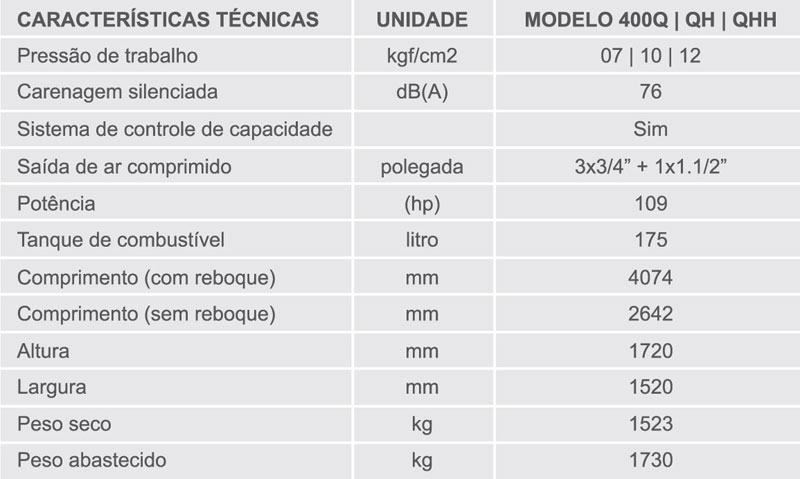 | CARACTERÍSTICAS TÉCNICAS | UNIDADE | MODELO 400Q \| QH \| QHH |
|---|---|---|
| Pressão de trabalho | kgf/cm2 | 07 \| 10 \| 12 |
| Carenagem silenciada | dB(A) | 76 |
| Sistema de controle de capacidade | | Sim |
| Saída de ar comprimido | polegada | 3x3/4” + 1x1.1/2” |
| Potência | (hp) | 109 |
| Tanque de combustível | litro | 175 |
| Comprimento (com reboque) | mm | 4074 |
| Comprimento (sem reboque) | mm | 2642 |
| Altura | mm | 1720 |
| Largura | mm | 1520 |
| Peso seco | kg | 1523 |
| Peso abastecido | kg | 1730 |